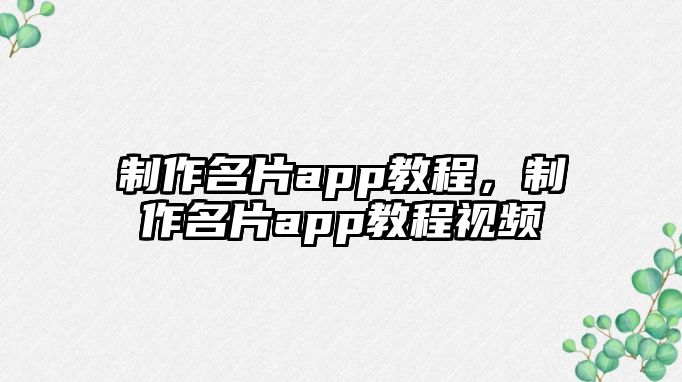 制作名片app教程，制作名片app教程视频